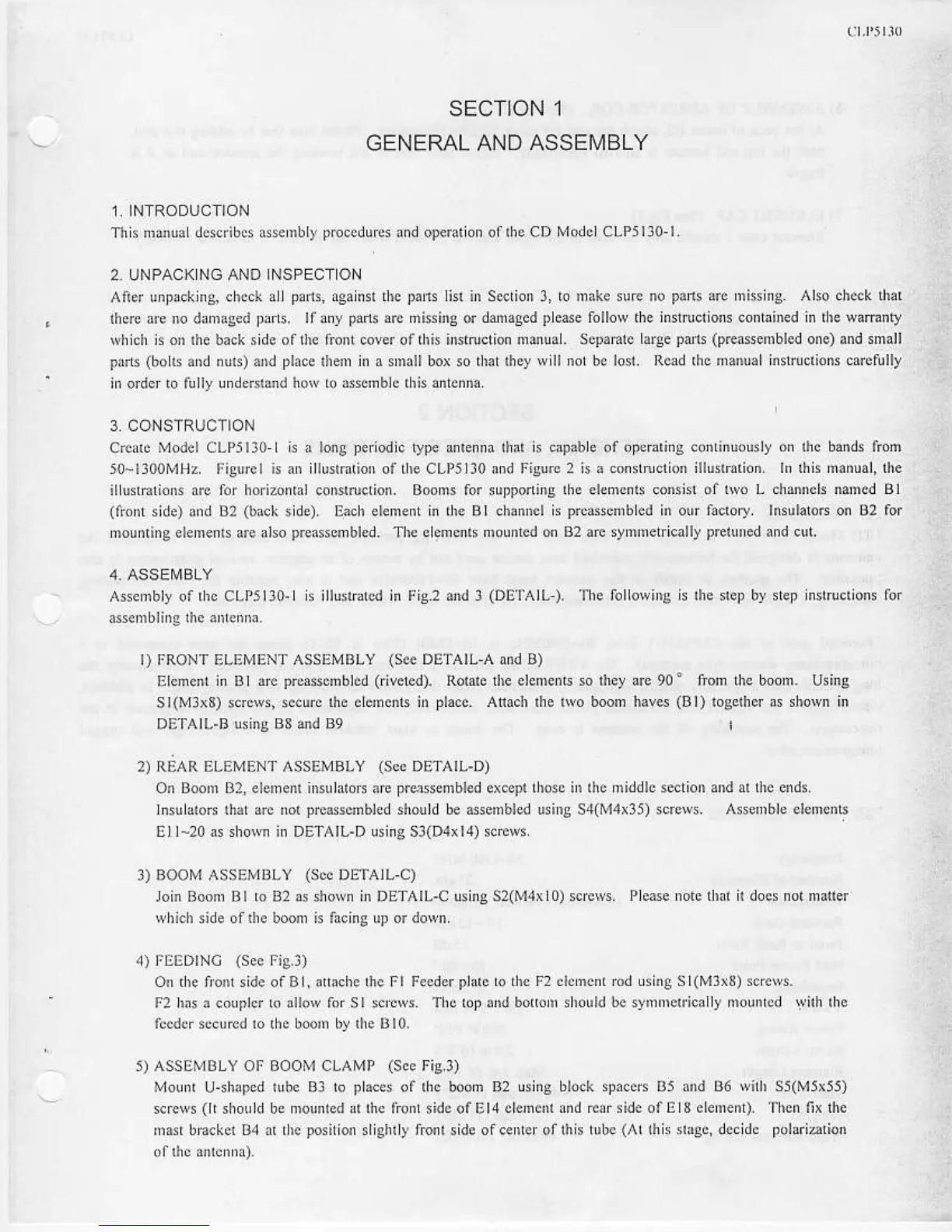 CLP5130

SECTION 1
GENERAL AND ASSEMBLY

1. INTRODUCTION
This manual describes assembly procedures and operation of the CD Model CLP5130-1.

2. UNPACKING AND INSPECTION
After unpacking, check all parts, against the parts list in Section 3, to make sure no parts are missing. Also check that there are no damaged parts. If any parts are missing or damaged please follow the instructions contained in the warranty which is on the back side of the front cover of this instruction manual. Separate large parts (preassembled one) and small parts (bolts and nuts) and place them in a small box so that they will not be lost. Read the manual instructions carefully in order to fully understand how to assemble this antenna.

3. CONSTRUCTION
Create Model CLP5130-1 is a long periodic type antenna that is capable of operating continuously on the bands from 50~1300MHz. Figure1 is an illustration of the CLP5130 and Figure 2 is a construction illustration. In this manual, the illustrations are for horizontal construction. Booms for supporting the elements consist of two L channels named B1 (front side) and B2 (back side). Each element in the B1 channel is preassembled in our factory. Insulators on B2 for mounting elements are also preassembled. The elements mounted on B2 are symmetrically pretuned and cut.

4. ASSEMBLY
Assembly of the CLP5130-1 is illustrated in Fig.2 and 3 (DETAIL-). The following is the step by step instructions for assembling the antenna.

1) FRONT ELEMENT ASSEMBLY (See DETAIL-A and B)
Element in B1 are preassembled (riveted). Rotate the elements so they are 90° from the boom. Using S1(M3x8) screws, secure the elements in place. Attach the two boom haves (B1) together as shown in DETAIL-B using B8 and B9

2) REAR ELEMENT ASSEMBLY (See DETAIL-D)
On Boom B2, element insulators are preassembled except those in the middle section and at the ends. Insulators that are not preassembled should be assembled using S4(M4x35) screws. Assemble elements E11~20 as shown in DETAIL-D using S3(D4x14) screws.

3) BOOM ASSEMBLY (See DETAIL-C)
Join Boom B1 to B2 as shown in DETAIL-C using S2(M4x10) screws. Please note that it does not matter which side of the boom is facing up or down.

4) FEEDING (See Fig.3)
On the front side of B1, attache the F1 Feeder plate to the F2 element rod using S1(M3x8) screws. F2 has a coupler to allow for S1 screws. The top and bottom should be symmetrically mounted with the feeder secured to the boom by the B10.

5) ASSEMBLY OF BOOM CLAMP (See Fig.3)
Mount U-shaped tube B3 to places of the boom B2 using block spacers B5 and B6 with S5(M5x55) screws (It should be mounted at the front side of E14 element and rear side of E18 element). Then fix the mast bracket B4 at the position slightly front side of center of this tube (At this stage, decide polarization of the antenna).